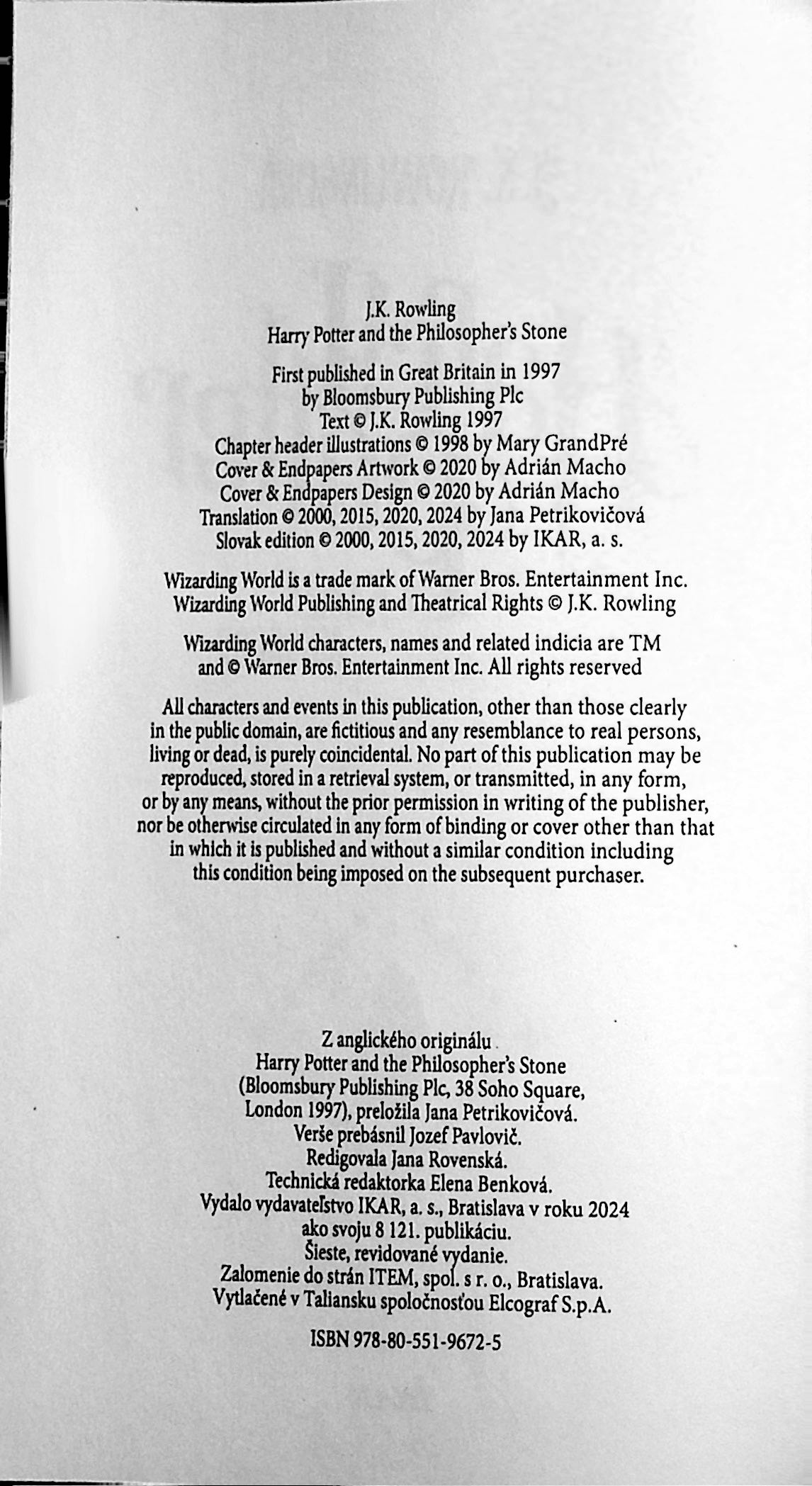 J.K. Rowling
Harry Potter and the Philosopher's Stone

First published in Great Britain in 1997
by Bloomsbury Publishing Plc
Text © J.K. Rowling 1997
Chapter header illustrations © 1998 by Mary GrandPré
Cover & Endpapers Artwork © 2020 by Adrián Macho
Cover & Endpapers Design © 2020 by Adrián Macho
Translation © 2000, 2015, 2020, 2024 by Jana Petrikovičová
Slovak edition © 2000, 2015, 2020, 2024 by IKAR, a. s.

Wizarding World is a trade mark of Warner Bros. Entertainment Inc.
Wizarding World Publishing and Theatrical Rights © J.K. Rowling

Wizarding World characters, names and related indicia are TM
and © Warner Bros. Entertainment Inc. All rights reserved

All characters and events in this publication, other than those clearly in the public domain, are fictitious and any resemblance to real persons, living or dead, is purely coincidental. No part of this publication may be reproduced, stored in a retrieval system, or transmitted, in any form, or by any means, without the prior permission in writing of the publisher, nor be otherwise circulated in any form of binding or cover other than that in which it is published and without a similar condition including this condition being imposed on the subsequent purchaser.

Z anglického originálu
Harry Potter and the Philosopher's Stone
(Bloomsbury Publishing Plc, 38 Soho Square,
London 1997), preložila Jana Petrikovičová.
Verše prebásnil Jozef Pavlovič.
Redigovala Jana Rovenská.
Technická redaktorka Elena Benková.
Vydalo vydavateľstvo IKAR, a. s., Bratislava v roku 2024
ako svoju 8 121. publikáciu.
Šieste, revidované vydanie.
Zalomenie do strán ITEM, spol. s r. o., Bratislava.
Vytlačené v Taliansku spoločnosťou Elcograf S.p.A.

ISBN 978-80-551-9672-5